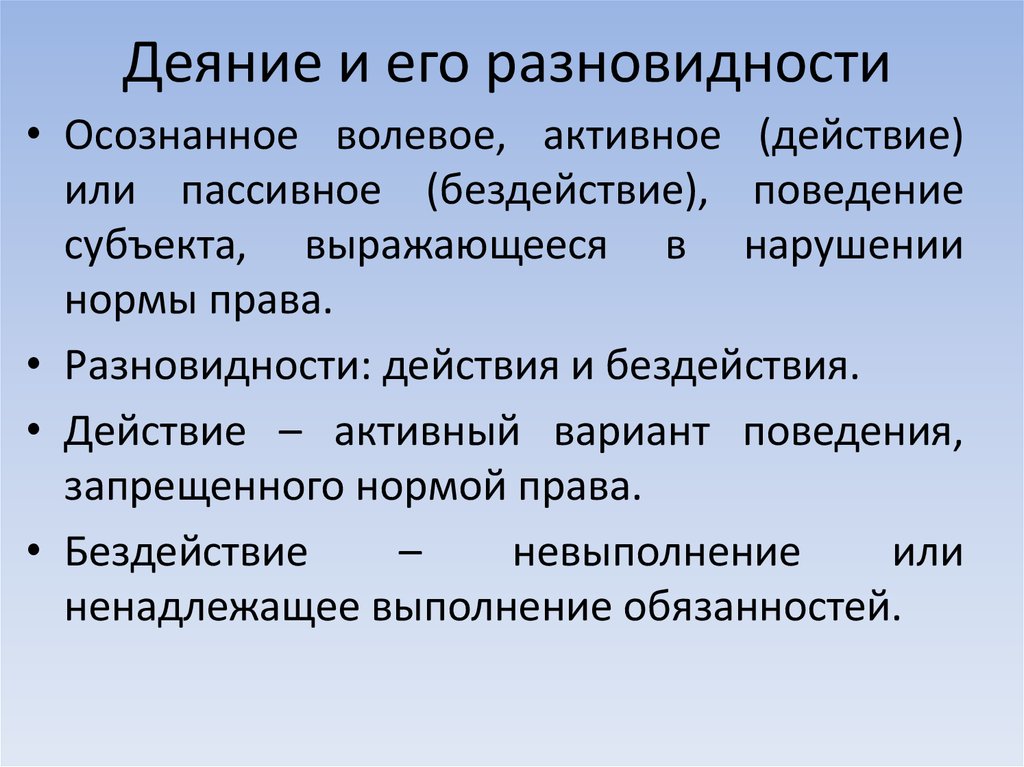 Деяние и его разновидности

• Осознанное волевое, активное (действие) или пассивное (бездействие), поведение субъекта, выражающееся в нарушении нормы права.

• Разновидности: действия и бездействия.

• Действие – активный вариант поведения, запрещенного нормой права.

• Бездействие – невыполнение или ненадлежащее выполнение обязанностей.